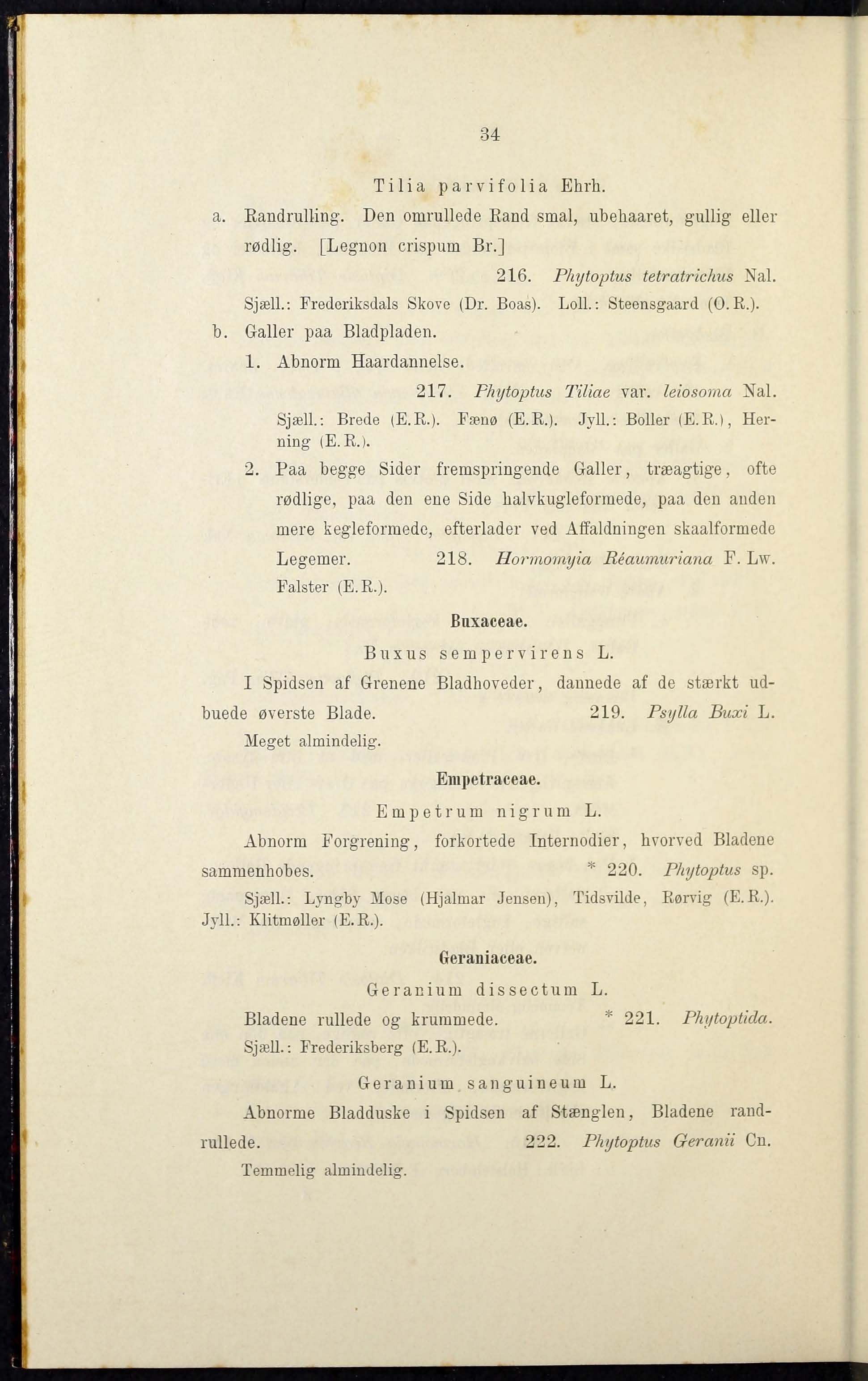 34

Tilia parvifolia Ehrh.

a. Randrulling. Den omrullede Rand smal, ubehaaret, gullig eller rødlig. [Legnon crispum Br.]

216. Phytoptus tetratrichus Nal.

Sjæll.: Frederiksdals Skove (Dr. Boas). Loll.: Steensgaard (O. R.).

b. Galler paa Bladpladen.

1. Abnorm Haardannelse.

217. Phytoptus Tiliae var. leiosoma Nal.

Sjæll.: Brede (E. R.). Fænø (E. R.). Jyll.: Boller (E. R.), Herning (E. R.).

2. Paa begge Sider fremspringende Galler, træagtige, ofte rødlige, paa den ene Side halvkugleformede, paa den anden mere kegleformede, efterlader ved Affaldningen skaalformede Legemer. 218. Hormomyia Réaumuriana F. Lw.

Falster (E. R.).

Buxaceae.

Buxus sempervirens L.

I Spidsen af Grenene Bladhoveder, dannede af de stærkt udbuede øverste Blade. 219. Psylla Buxi L.

Meget almindelig.

Empetraceae.

Empetrum nigrum L.

Abnorm Forgrening, forkortede Internodier, hvorved Bladene sammenhobes. * 220. Phytoptus sp.

Sjæll.: Lyngby Mose (Hjalmar Jensen), Tidsvilde, Rørvig (E. R.). Jyll.: Klitmøller (E. R.).

Geraniaceae.

Geranium dissectum L.

Bladene rullede og krummede. * 221. Phytoptida.

Sjæll.: Frederiksberg (E. R.).

Geranium sanguineum L.

Abnorme Bladduske i Spidsen af Stænglen, Bladene randrullede. 222. Phytoptus Geranii Cn.

Temmelig almindelig.